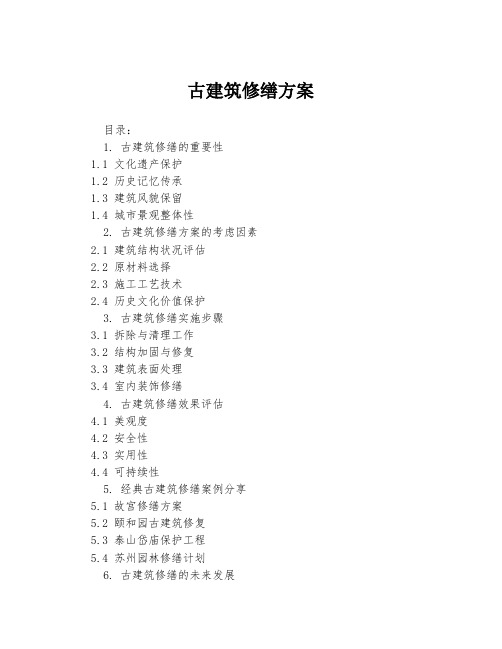 古建筑修缮方案

目录：

1. 古建筑修缮的重要性

1.1 文化遗产保护

1.2 历史记忆传承

1.3 建筑风貌保留

1.4 城市景观整体性

2. 古建筑修缮方案的考虑因素

2.1 建筑结构状况评估

2.2 原材料选择

2.3 施工工艺技术

2.4 历史文化价值保护

3. 古建筑修缮实施步骤

3.1 拆除与清理工作

3.2 结构加固与修复

3.3 建筑表面处理

3.4 室内装饰修缮

4. 古建筑修缮效果评估

4.1 美观度

4.2 安全性

4.3 实用性

4.4 可持续性

5. 经典古建筑修缮案例分享

5.1 故宫修缮方案

5.2 颐和园古建筑修复

5.3 泰山岱庙保护工程

5.4 苏州园林修缮计划

6. 古建筑修缮的未来发展